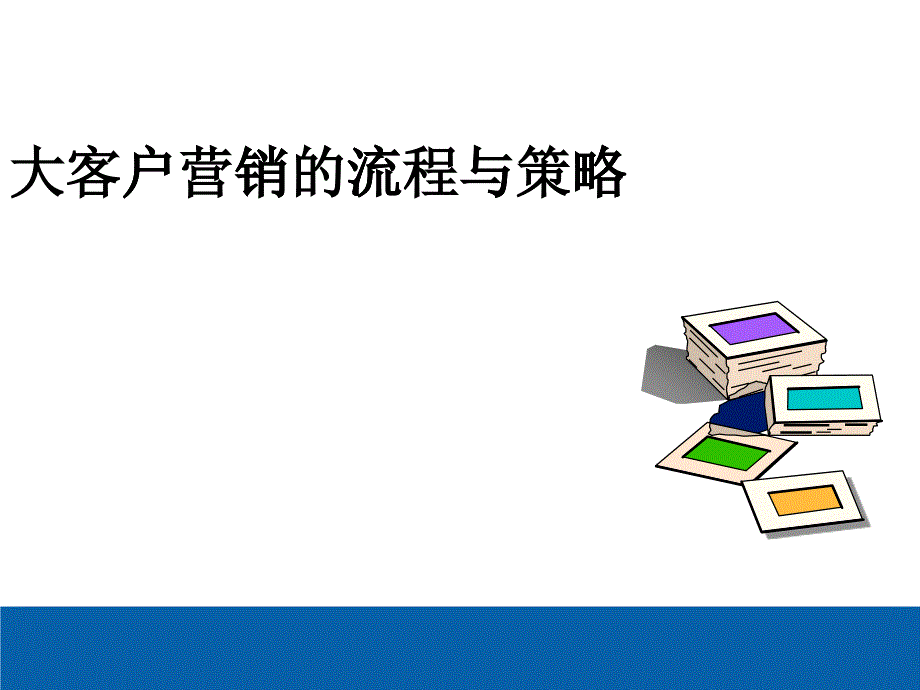 大客户营销的流程与策略